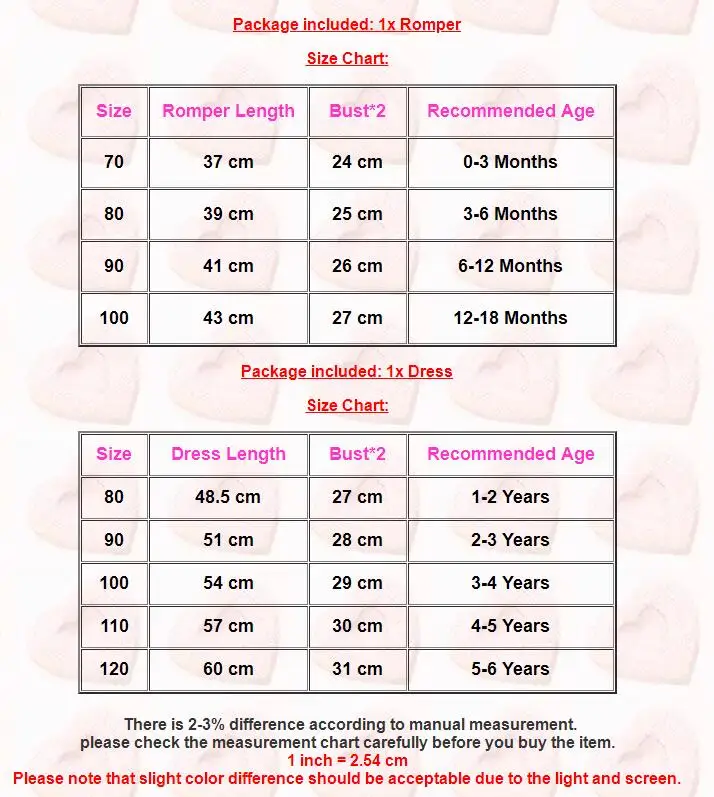 Package included: 1x Romper

Size Chart:

| Size | Romper Length | Bust*2 | Recommended Age |
|---|---|---|---|
| 70 | 37 cm | 24 cm | 0-3 Months |
| 80 | 39 cm | 25 cm | 3-6 Months |
| 90 | 41 cm | 26 cm | 6-12 Months |
| 100 | 43 cm | 27 cm | 12-18 Months |

Package included: 1x Dress

Size Chart:

| Size | Dress Length | Bust*2 | Recommended Age |
|---|---|---|---|
| 80 | 48.5 cm | 27 cm | 1-2 Years |
| 90 | 51 cm | 28 cm | 2-3 Years |
| 100 | 54 cm | 29 cm | 3-4 Years |
| 110 | 57 cm | 30 cm | 4-5 Years |
| 120 | 60 cm | 31 cm | 5-6 Years |

There is 2-3% difference according to manual measurement.
please check the measurement chart carefully before you buy the item.
1 inch = 2.54 cm
Please note that slight color difference should be acceptable due to the light and screen.